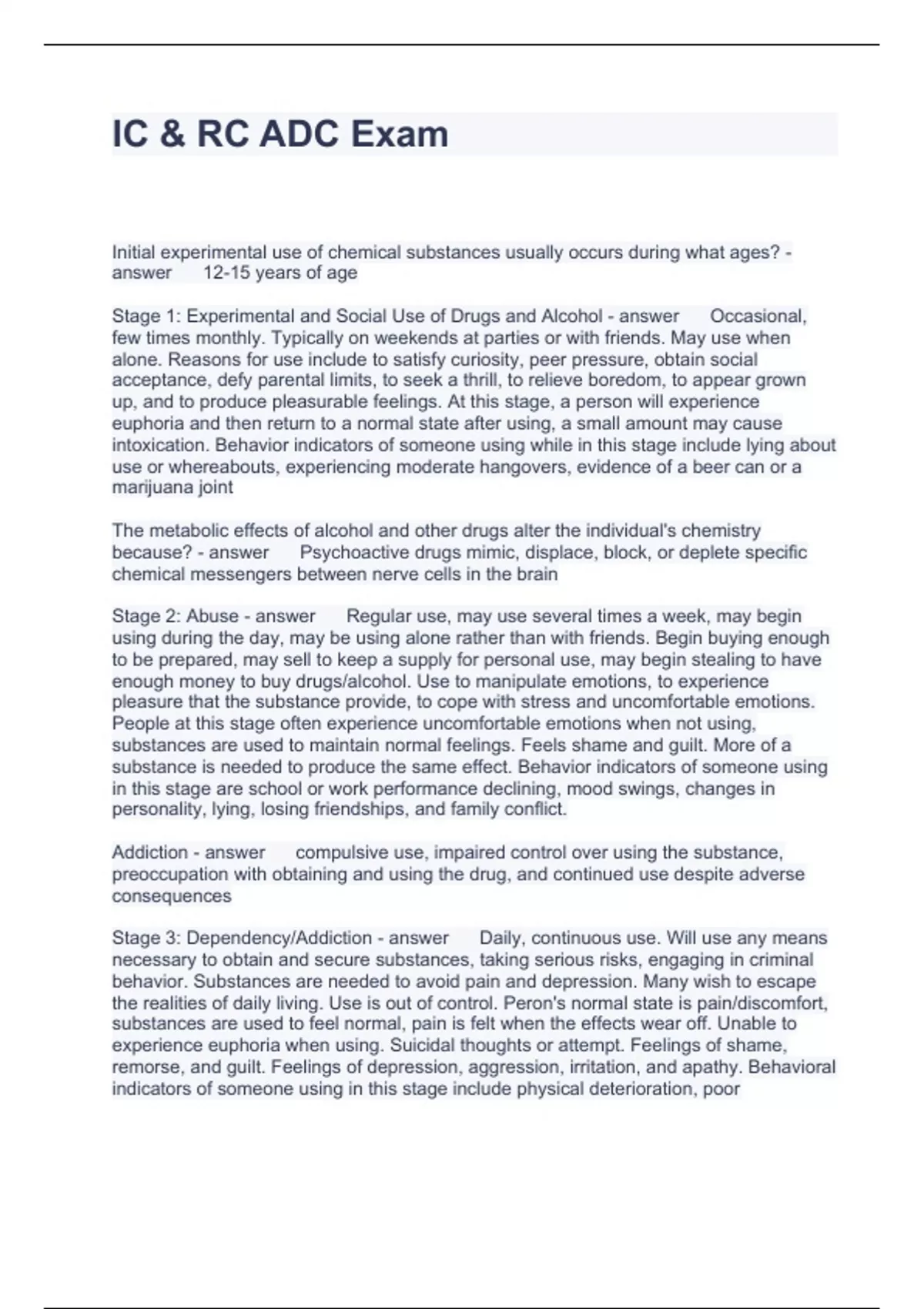 IC & RC ADC Exam

Initial experimental use of chemical substances usually occurs during what ages? - answer 12-15 years of age

Stage 1: Experimental and Social Use of Drugs and Alcohol - answer Occasional, few times monthly. Typically on weekends at parties or with friends. May use when alone. Reasons for use include to satisfy curiosity, peer pressure, obtain social acceptance, defy parental limits, to seek a thrill, to relieve boredom, to appear grown up, and to produce pleasurable feelings. At this stage, a person will experience euphoria and then return to a normal state after using, a small amount may cause intoxication. Behavior indicators of someone using while in this stage include lying about use or whereabouts, experiencing moderate hangovers, evidence of a beer can or a marijuana joint

The metabolic effects of alcohol and other drugs alter the individual's chemistry because? - answer Psychoactive drugs mimic, displace, block, or deplete specific chemical messengers between nerve cells in the brain

Stage 2: Abuse - answer Regular use, may use several times a week, may begin using during the day, may be using alone rather than with friends. Begin buying enough to be prepared, may sell to keep a supply for personal use, may begin stealing to have enough money to buy drugs/alcohol. Use to manipulate emotions, to experience pleasure that the substance provide, to cope with stress and uncomfortable emotions. People at this stage often experience uncomfortable emotions when not using, substances are used to maintain normal feelings. Feels shame and guilt. More of a substance is needed to produce the same effect. Behavior indicators of someone using in this stage are school or work performance declining, mood swings, changes in personality, lying, losing friendships, and family conflict.

Addiction - answer compulsive use, impaired control over using the substance, preoccupation with obtaining and using the drug, and continued use despite adverse consequences

Stage 3: Dependency/Addiction - answer Daily, continuous use. Will use any means necessary to obtain and secure substances, taking serious risks, engaging in criminal behavior. Substances are needed to avoid pain and depression. Many wish to escape the realities of daily living. Use is out of control. Peron's normal state is pain/discomfort, substances are used to feel normal, pain is felt when the effects wear off. Unable to experience euphoria when using. Suicidal thoughts or attempt. Feelings of shame, remorse, and guilt. Feelings of depression, aggression, irritation, and apathy. Behavioral indicators of someone using in this stage include physical deterioration, poor